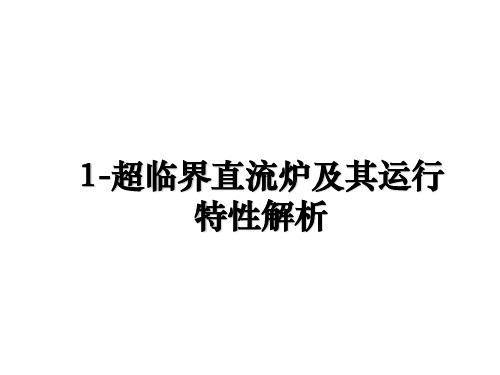 1-超临界直流炉及其运行特性解析